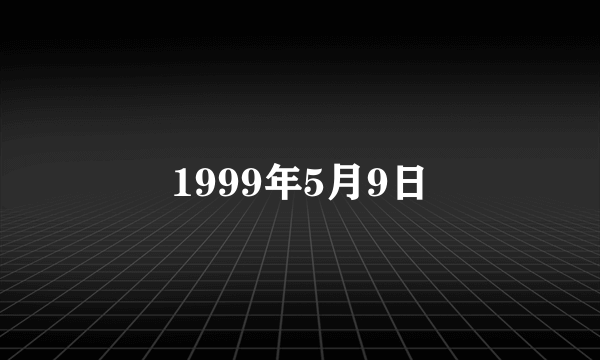 1999年5月9日